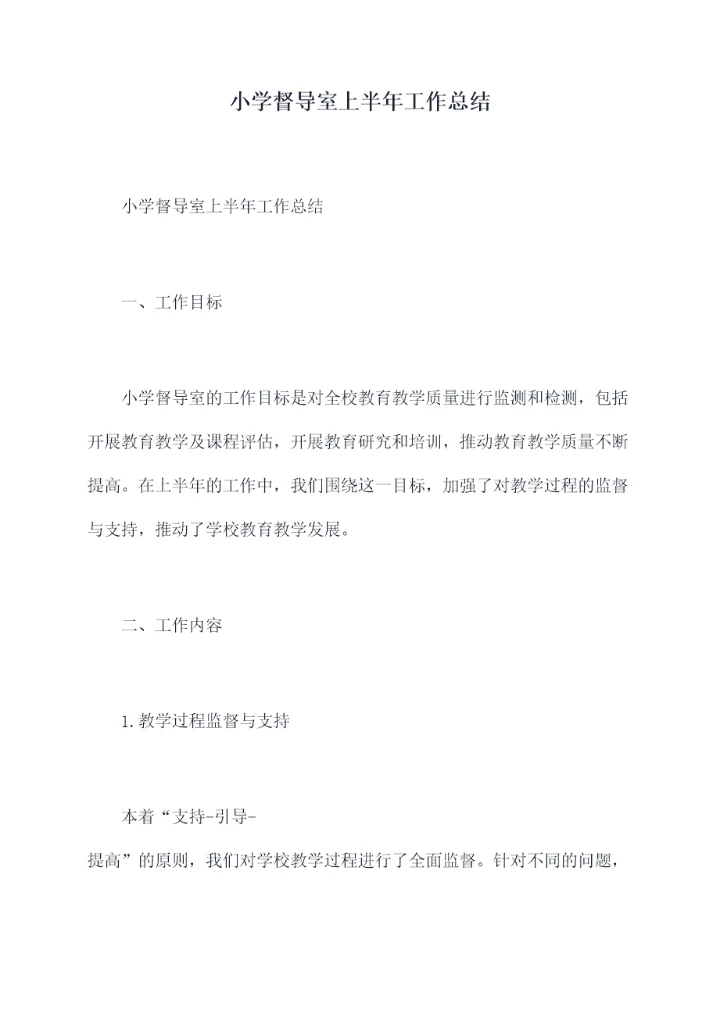 小学督导室上半年工作总结

小学督导室上半年工作总结

一、工作目标

小学督导室的工作目标是对全校教育教学质量进行监测和检测，包括开展教育教学及课程评估，开展教育研究和培训，推动教育教学质量不断提高。在上半年的工作中，我们围绕这一目标，加强了对教学过程的监督与支持，推动了学校教育教学发展。

二、工作内容

1.教学过程监督与支持

本着“支持-引导-提高”的原则，我们对学校教学过程进行了全面监督。针对不同的问题，